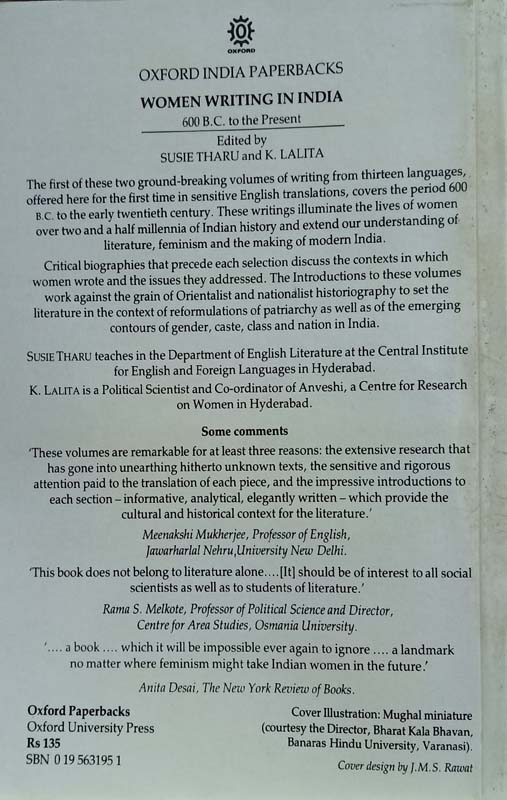 OXFORD

OXFORD INDIA PAPERBACKS

WOMEN WRITING IN INDIA

600 B.C. to the Present

Edited by
SUSIE THARU and K. LALITA

The first of these two ground-breaking volumes of writing from thirteen languages, offered here for the first time in sensitive English translations, covers the period 600 B.C. to the early twentieth century. These writings illuminate the lives of women over two and a half millennia of Indian history and extend our understanding of literature, feminism and the making of modern India.

Critical biographies that precede each selection discuss the contexts in which women wrote and the issues they addressed. The Introductions to these volumes work against the grain of Orientalist and nationalist historiography to set the literature in the context of reformulations of patriarchy as well as of the emerging contours of gender, caste, class and nation in India.

SUSIE THARU teaches in the Department of English Literature at the Central Institute for English and Foreign Languages in Hyderabad.

K. LALITA is a Political Scientist and Co-ordinator of Anveshi, a Centre for Research on Women in Hyderabad.

Some comments

'These volumes are remarkable for at least three reasons: the extensive research that has gone into unearthing hitherto unknown texts, the sensitive and rigorous attention paid to the translation of each piece, and the impressive introductions to each section – informative, analytical, elegantly written – which provide the cultural and historical context for the literature.'

Meenakshi Mukherjee, Professor of English, Jawarharlal Nehru,University New Delhi.

'This book does not belong to literature alone....[It] should be of interest to all social scientists as well as to students of literature.'

Rama S. Melkote, Professor of Political Science and Director, Centre for Area Studies, Osmania University.

'.... a book .... which it will be impossible ever again to ignore .... a landmark no matter where feminism might take Indian women in the future.'

Anita Desai, The New York Review of Books.

Oxford Paperbacks
Oxford University Press
Rs 135
SBN 0 19 563195 1

Cover Illustration: Mughal miniature (courtesy the Director, Bharat Kala Bhavan, Banaras Hindu University, Varanasi).

Cover design by J.M.S. Rawat